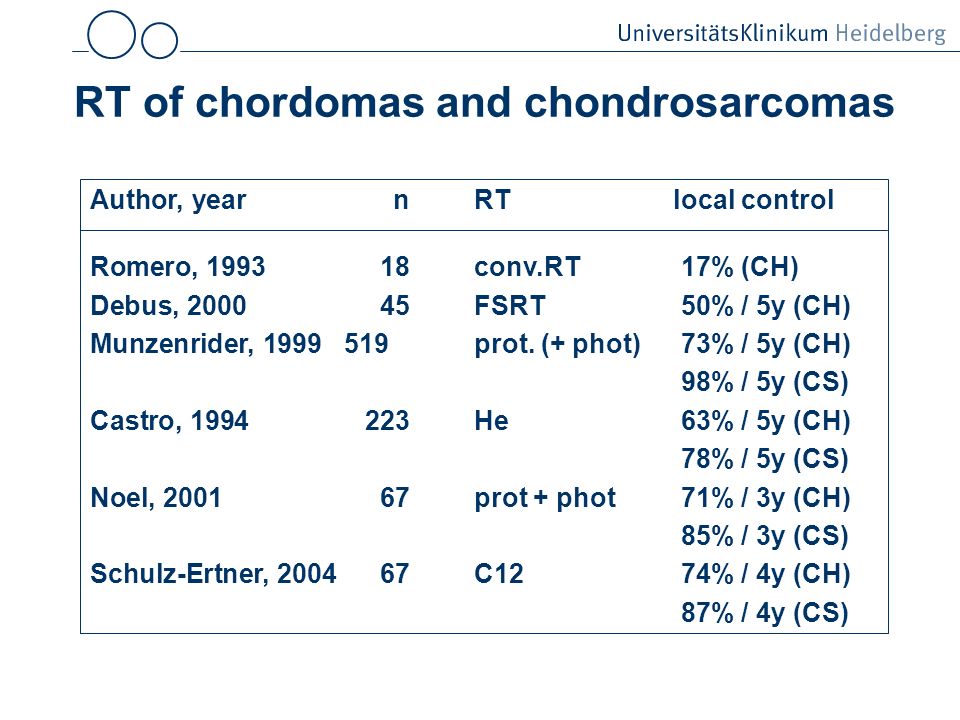 UniversitätsKlinikum Heidelberg

RT of chordomas and chondrosarcomas

| Author, year | n | RT | local control |
|---|---|---|---|
| Romero, 1993 | 18 | conv.RT | 17% (CH) |
| Debus, 2000 | 45 | FSRT | 50% / 5y (CH) |
| Munzenrider, 1999 | 519 | prot. (+ phot) | 73% / 5y (CH) |
| | | | 98% / 5y (CS) |
| Castro, 1994 | 223 | He | 63% / 5y (CH) |
| | | | 78% / 5y (CS) |
| Noel, 2001 | 67 | prot + phot | 71% / 3y (CH) |
| | | | 85% / 3y (CS) |
| Schulz-Ertner, 2004 | 67 | C12 | 74% / 4y (CH) |
| | | | 87% / 4y (CS) |